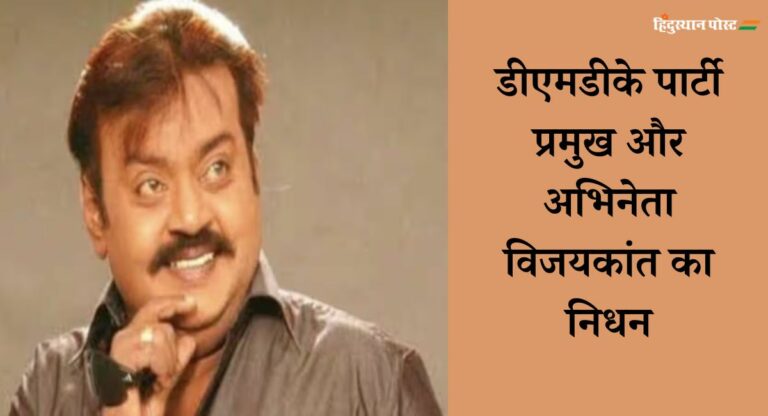 हिंदुस्थान पोस्ट

डीएमडीके पार्टी प्रमुख और अभिनेता विजयकांत का निधन